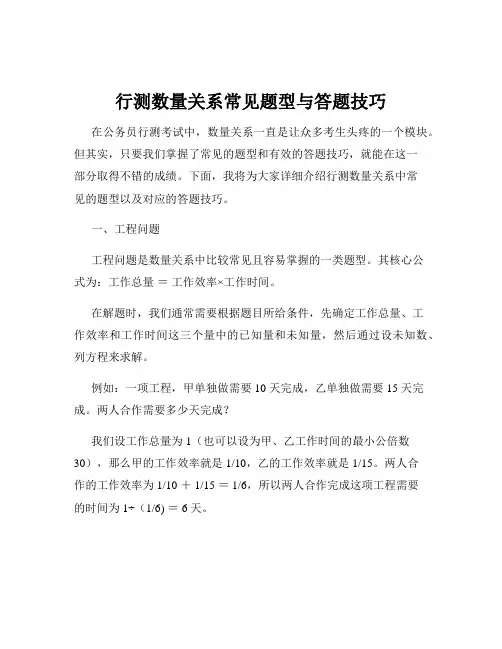 行测数量关系常见题型与答题技巧

在公务员行测考试中，数量关系一直是让众多考生头疼的一个模块。但其实，只要我们掌握了常见的题型和有效的答题技巧，就能在这一部分取得不错的成绩。下面，我将为大家详细介绍行测数量关系中常见的题型以及对应的答题技巧。

一、工程问题

工程问题是数量关系中比较常见且容易掌握的一类题型。其核心公式为：工作总量 ＝ 工作效率×工作时间。

在解题时，我们通常需要根据题目所给条件，先确定工作总量、工作效率和工作时间这三个量中的已知量和未知量，然后通过设未知数、列方程来求解。

例如：一项工程，甲单独做需要 10 天完成，乙单独做需要 15 天完成。两人合作需要多少天完成？

我们设工作总量为 1（也可以设为甲、乙工作时间的最小公倍数 30），那么甲的工作效率就是 1/10，乙的工作效率就是 1/15。两人合作的工作效率为 1/10 ＋ 1/15 ＝ 1/6，所以两人合作完成这项工程需要的时间为 1÷（1/6）＝ 6 天。